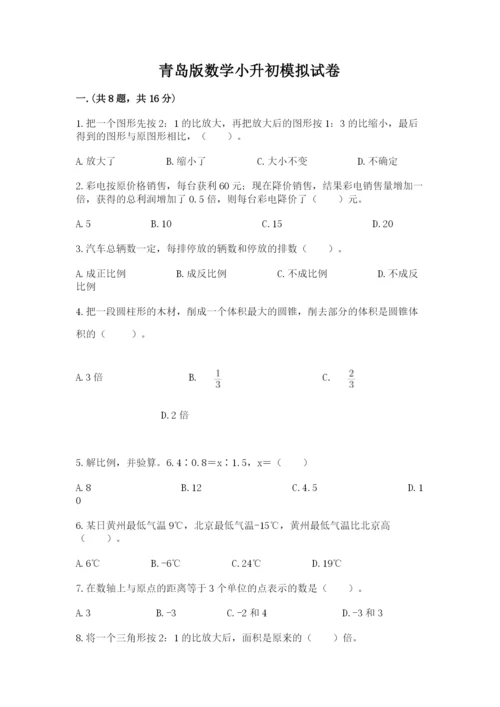 青岛版数学小升初模拟试卷

一.(共8题，共16分)

1.把一个图形先按2：1的比放大，再把放大后的图形按1：3的比缩小，最后得到的图形与原图形相比，（    ）。

A.放大了　　B.缩小了　　C.大小不变　　D.不确定

2.彩电按原价格销售，每台获利60元；现在降价销售，结果彩电销售量增加一倍，获得的总利润增加了0.5倍，则每台彩电降价了（    ）元。

A.5　　B.10　　C.15　　D.20

3.汽车总辆数一定，每排停放的辆数和停放的排数（    ）。

A.成正比例　　B.成反比例　　C.不成比例　　D.不成反比例

4.把一段圆柱形的木材，削成一个体积最大的圆锥，削去部分的体积是圆锥体积的（    ）。

A.3倍　　B. $\frac{1}{3}$　　C. $\frac{2}{3}$

D.2倍

5.解比例，并验算。6.4∶0.8＝x∶1.5，x＝（    ）

A.8　　B.12　　C.4.5　　D.10

6.某日黄州最低气温9℃，北京最低气温-15℃，黄州最低气温比北京高（    ）。

A.6℃　　B.-6℃　　C.24℃　　D.19℃

7.在数轴上与原点的距离等于3个单位的点表示的数是（    ）。

A.3　　B.-3　　C.-2和4　　D.-3和3

8.将一个三角形按2：1的比放大后，面积是原来的（    ）倍。